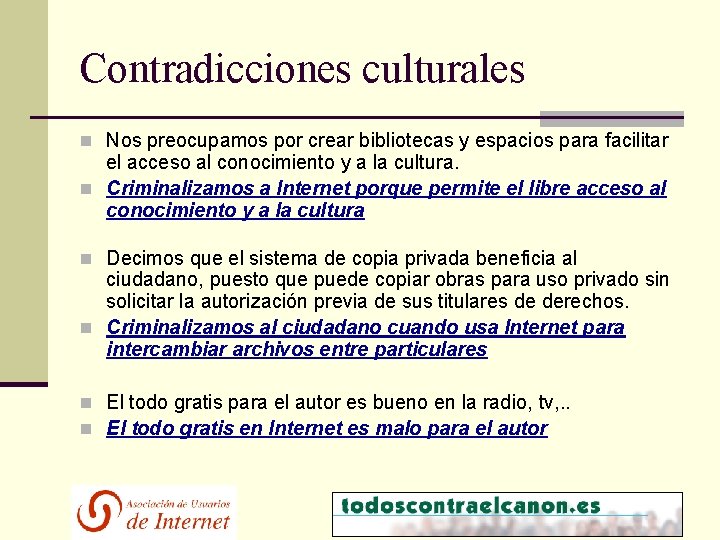 Contradicciones culturales

Nos preocupamos por crear bibliotecas y espacios para facilitar el acceso al conocimiento y a la cultura.

Criminalizamos a Internet porque permite el libre acceso al conocimiento y a la cultura

Decimos que el sistema de copia privada beneficia al ciudadano, puesto que puede copiar obras para uso privado sin solicitar la autorización previa de sus titulares de derechos.

Criminalizamos al ciudadano cuando usa Internet para intercambiar archivos entre particulares

El todo gratis para el autor es bueno en la radio, tv,..

El todo gratis en Internet es malo para el autor

Asociación de Usuarios de Internet

todoscontraelcanon.es